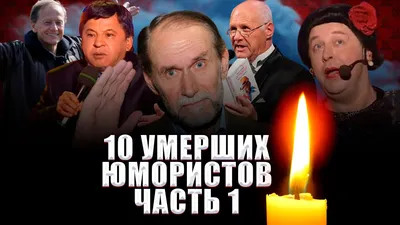 10 УМЕРШИХ ЮМОРИСТОВ ЧАСТЬ 1